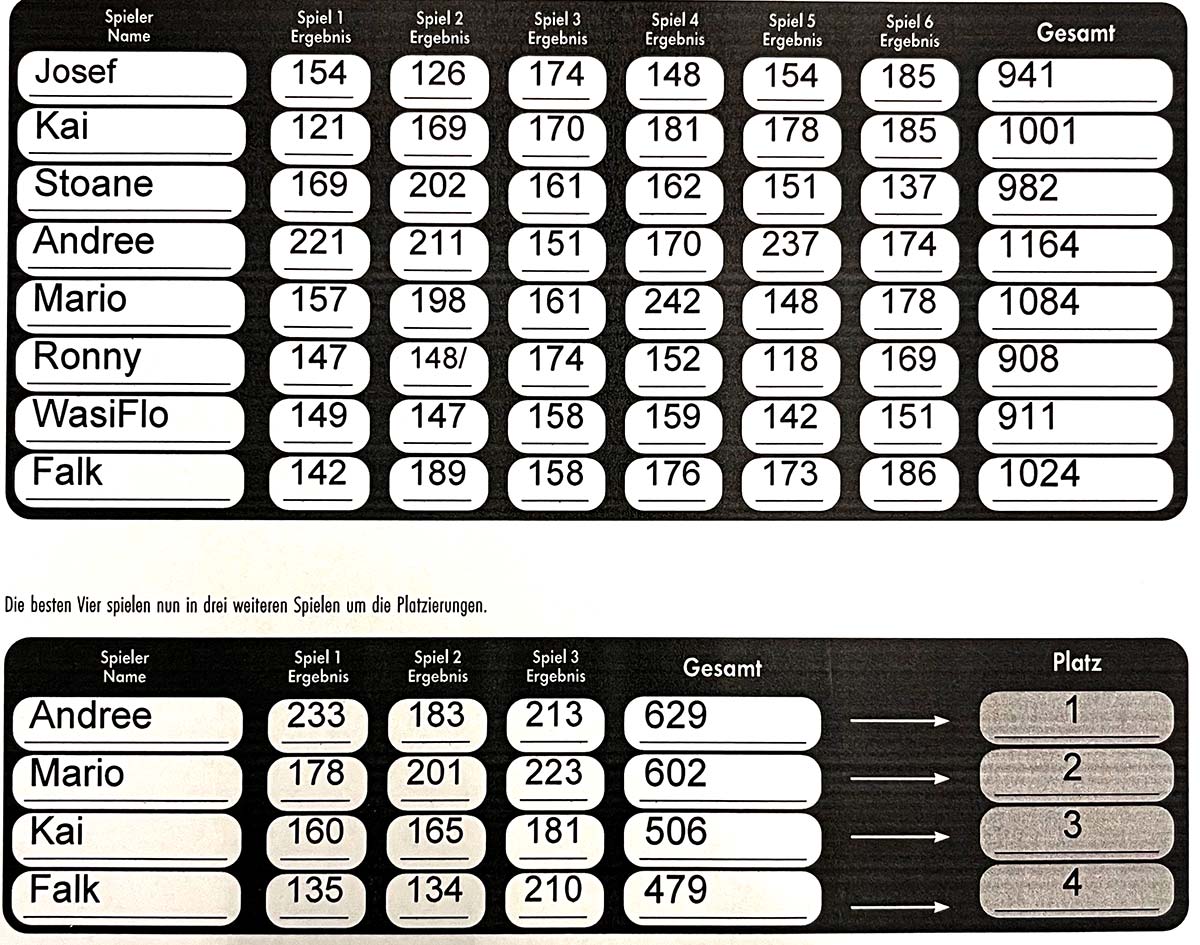 | Spieler Name | Spiel 1 Ergebnis | Spiel 2 Ergebnis | Spiel 3 Ergebnis | Spiel 4 Ergebnis | Spiel 5 Ergebnis | Spiel 6 Ergebnis | Gesamt |
|---|---|---|---|---|---|---|---|
| Josef | 154 | 126 | 174 | 148 | 154 | 185 | 941 |
| Kai | 121 | 169 | 170 | 181 | 178 | 185 | 1001 |
| Stoane | 169 | 202 | 161 | 162 | 151 | 137 | 982 |
| Andree | 221 | 211 | 151 | 170 | 237 | 174 | 1164 |
| Mario | 157 | 198 | 161 | 242 | 148 | 178 | 1084 |
| Ronny | 147 | 148/ | 174 | 152 | 118 | 169 | 908 |
| WasiFlo | 149 | 147 | 158 | 159 | 142 | 151 | 911 |
| Falk | 142 | 189 | 158 | 176 | 173 | 186 | 1024 |

Die besten Vier spielen nun in drei weiteren Spielen um die Platzierungen.

| Spieler Name | Spiel 1 Ergebnis | Spiel 2 Ergebnis | Spiel 3 Ergebnis | Gesamt | | Platz |
|---|---|---|---|---|---|---|
| Andree | 233 | 183 | 213 | 629 | → | 1 |
| Mario | 178 | 201 | 223 | 602 | → | 2 |
| Kai | 160 | 165 | 181 | 506 | → | 3 |
| Falk | 135 | 134 | 210 | 479 | → | 4 |